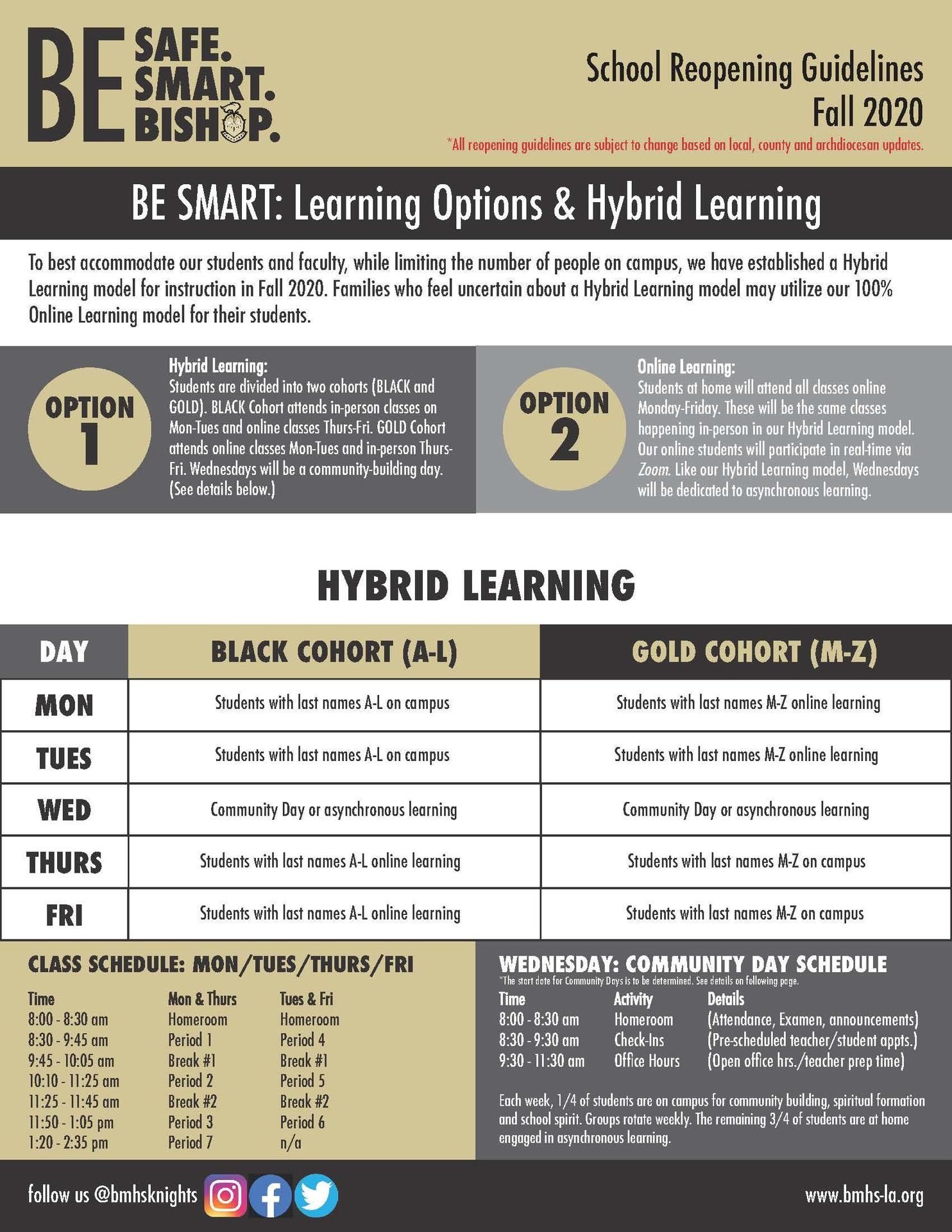 BE SAFE. SMART. BISHOP.

School Reopening Guidelines
Fall 2020

*All reopening guidelines are subject to change based on local, county and archdiocesan updates.

BE SMART: Learning Options & Hybrid Learning

To best accommodate our students and faculty, while limiting the number of people on campus, we have established a Hybrid Learning model for instruction in Fall 2020. Families who feel uncertain about a Hybrid Learning model may utilize our 100% Online Learning model for their students.

OPTION 1

Hybrid Learning:
Students are divided into two cohorts (BLACK and GOLD). BLACK Cohort attends in-person classes on Mon-Tues and online classes Thurs-Fri. GOLD Cohort attends online classes Mon-Tues and in-person Thurs-Fri. Wednesdays will be a community-building day. (See details below.)

OPTION 2

Online Learning:
Students at home will attend all classes online Monday-Friday. These will be the same classes happening in-person in our Hybrid Learning model. Our online students will participate in real-time via Zoom. Like our Hybrid Learning model, Wednesdays will be dedicated to asynchronous learning.

HYBRID LEARNING

| DAY | BLACK COHORT (A-L) | GOLD COHORT (M-Z) |
|---|---|---|
| MON | Students with last names A-L on campus | Students with last names M-Z online learning |
| TUES | Students with last names A-L on campus | Students with last names M-Z online learning |
| WED | Community Day or asynchronous learning | Community Day or asynchronous learning |
| THURS | Students with last names A-L online learning | Students with last names M-Z on campus |
| FRI | Students with last names A-L online learning | Students with last names M-Z on campus |

CLASS SCHEDULE: MON/TUES/THURS/FRI

| Time | Mon & Thurs | Tues & Fri |
|---|---|---|
| 8:00 - 8:30 am | Homeroom | Homeroom |
| 8:30 - 9:45 am | Period 1 | Period 4 |
| 9:45 - 10:05 am | Break #1 | Break #1 |
| 10:10 - 11:25 am | Period 2 | Period 5 |
| 11:25 - 11:45 am | Break #2 | Break #2 |
| 11:50 - 1:05 pm | Period 3 | Period 6 |
| 1:20 - 2:35 pm | Period 7 | n/a |

WEDNESDAY: COMMUNITY DAY SCHEDULE
*The start date for Community Days is to be determined. See details on following page.

| Time | Activity | Details |
|---|---|---|
| 8:00 - 8:30 am | Homeroom | (Attendance, Examen, announcements) |
| 8:30 - 9:30 am | Check-Ins | (Pre-scheduled teacher/student appts.) |
| 9:30 - 11:30 am | Office Hours | (Open office hrs./teacher prep time) |

Each week, 1/4 of students are on campus for community building, spiritual formation and school spirit. Groups rotate weekly. The remaining 3/4 of students are at home engaged in asynchronous learning.

follow us @bmhsknights

www.bmhs-la.org